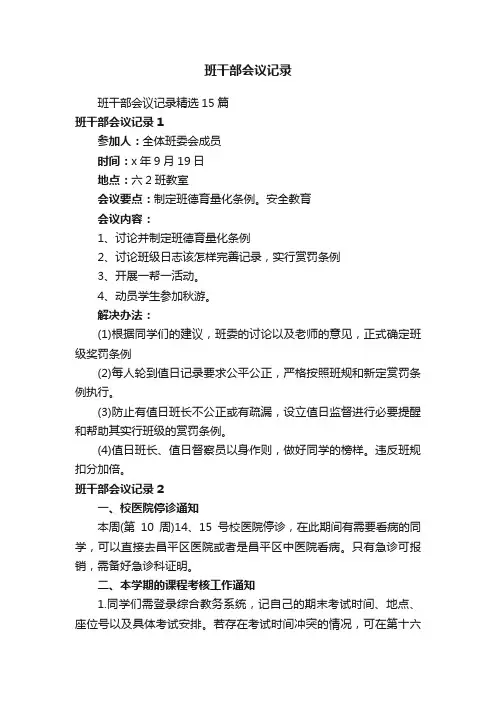 班干部会议记录

班干部会议记录精选15篇

班干部会议记录1

参加人：全体班委会成员

时间：x年9月19日

地点：六2班教室

会议要点：制定班德育量化条例。安全教育

会议内容：

1、讨论并制定班德育量化条例

2、讨论班级日志该怎样完善记录，实行赏罚条例

3、开展一帮一活动。

4、动员学生参加秋游。

解决办法：

(1)根据同学们的建议，班委的讨论以及老师的意见，正式确定班级奖罚条例

(2)每人轮到值日记录要求公平公正，严格按照班规和新定赏罚条例执行。

(3)防止有值日班长不公正或有疏漏，设立值日监督进行必要提醒和帮助其实行班级的赏罚条例。

(4)值日班长、值日督察员以身作则，做好同学的榜样。违反班规扣分加倍。

班干部会议记录2

一、校医院停诊通知

本周(第 10 周)14、15 号校医院停诊，在此期间有需要看病的同学，可以直接去昌平区医院或者是昌平区中医院看病。只有急诊可报销，需备好急诊科证明。

二、本学期的课程考核工作通知

1.同学们需登录综合教务系统，记自己的期末考试时间、地点、座位号以及具体考试安排。若存在考试时间冲突的情况，可在第十六